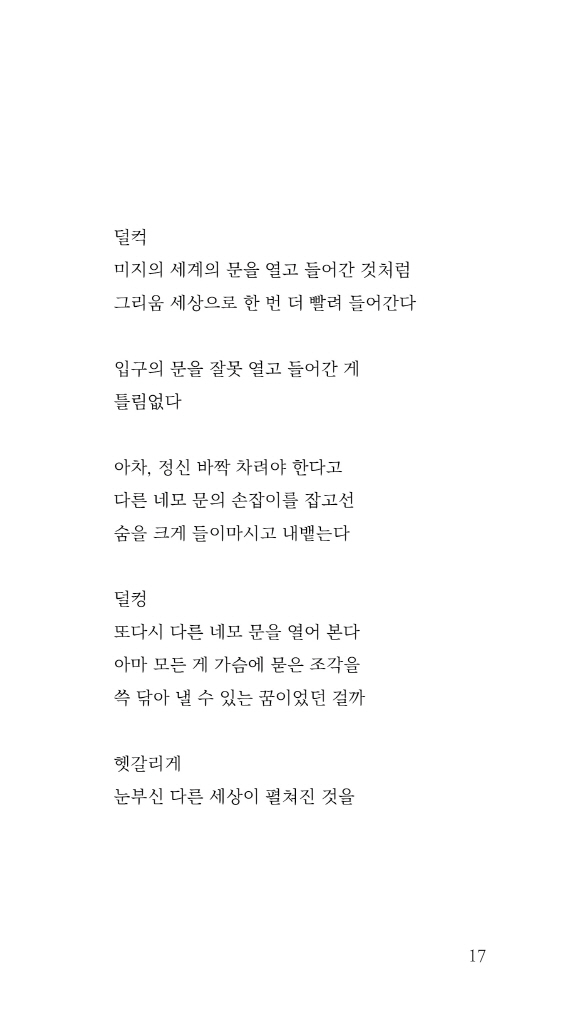 덜컥
미지의 세계의 문을 열고 들어간 것처럼
그리움 세상으로 한 번 더 빨려 들어간다

입구의 문을 잘못 열고 들어간 게
틀림없다

아차, 정신 바짝 차려야 한다고
다른 네모 문의 손잡이를 잡고선
숨을 크게 들이마시고 내뱉는다

덜컹
또다시 다른 네모 문을 열어 본다
아마 모든 게 가슴에 묻은 조각을
쓱 닦아 낼 수 있는 꿈이었던 걸까

헷갈리게
눈부신 다른 세상이 펼쳐진 것을

17